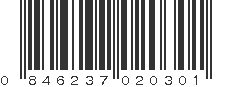 0 846237 020301